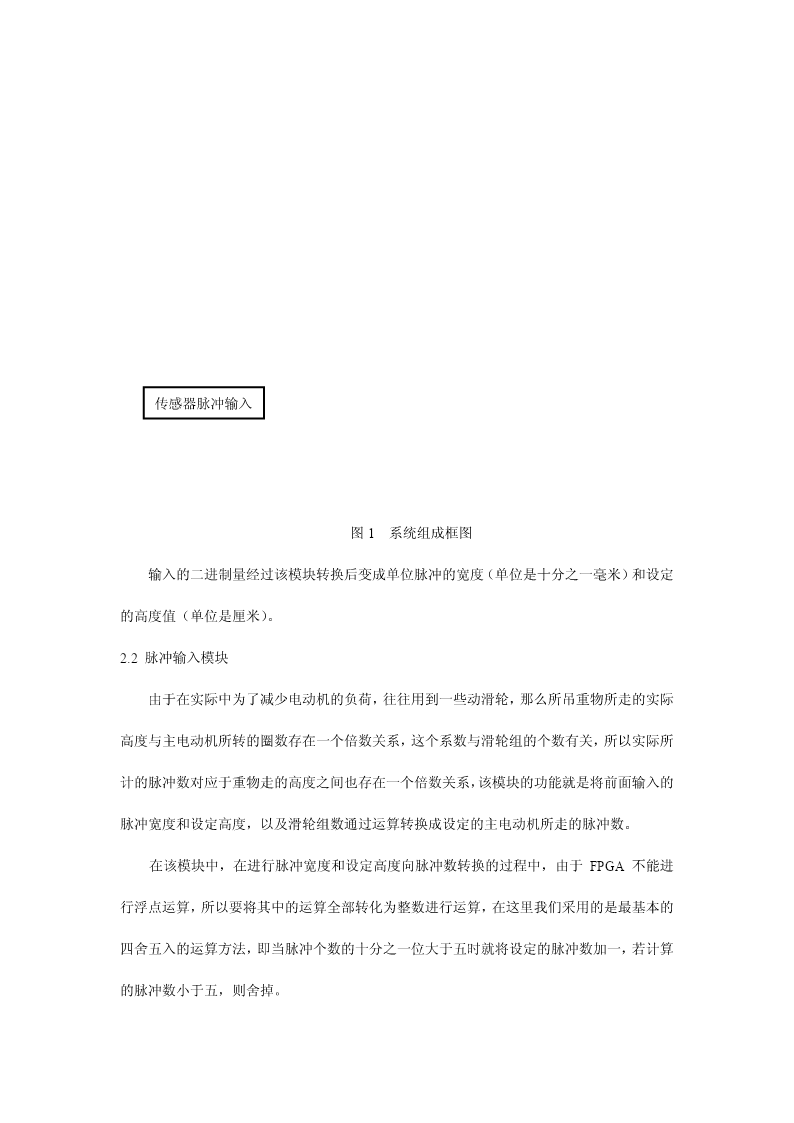 传感器脉冲输入

图 1　系统组成框图

输入的二进制量经过该模块转换后变成单位脉冲的宽度（单位是十分之一毫米）和设定的高度值（单位是厘米）。

2.2 脉冲输入模块

由于在实际中为了减少电动机的负荷，往往用到一些动滑轮，那么所吊重物所走的实际高度与主电动机所转的圈数存在一个倍数关系，这个系数与滑轮组的个数有关，所以实际所计的脉冲数对应于重物走的高度之间也存在一个倍数关系，该模块的功能就是将前面输入的脉冲宽度和设定高度，以及滑轮组数通过运算转换成设定的主电动机所走的脉冲数。

在该模块中，在进行脉冲宽度和设定高度向脉冲数转换的过程中，由于 FPGA 不能进行浮点运算，所以要将其中的运算全部转化为整数进行运算，在这里我们采用的是最基本的四舍五入的运算方法，即当脉冲个数的十分之一位大于五时就将设定的脉冲数加一，若计算的脉冲数小于五，则舍掉。